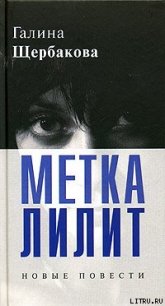 Галина
Щербакова

МЕТКА
ЛИЛИТ

НОВЫЕ ПОВЕСТИ

LITRU.RU